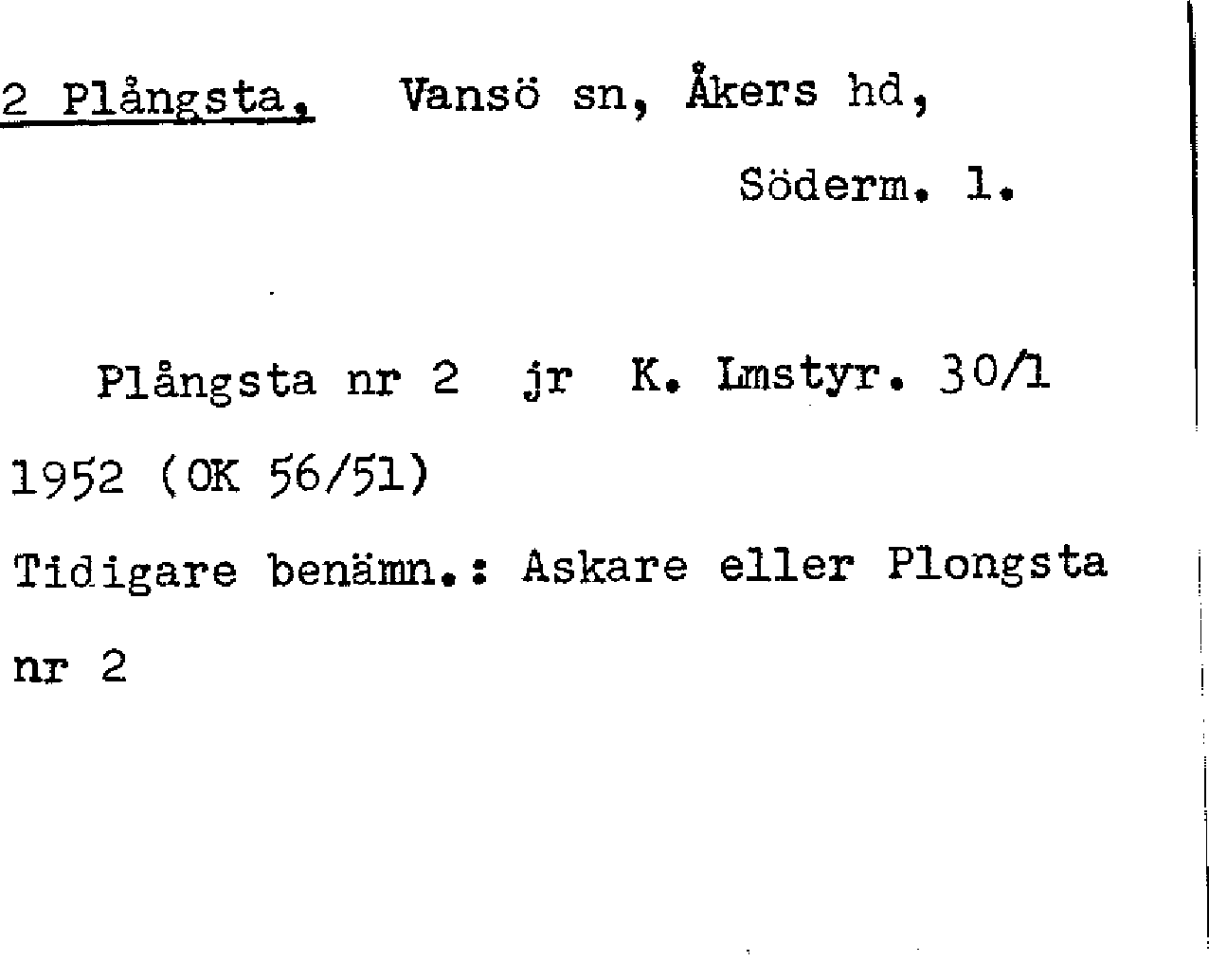 2 Plångsta, Vansö sn, Åkers hd,

Söderm. l.

Plångsta nr 2 jr K. Lmstyr. 30/1 1952 (OK 56/51)

Tidigare benämn.: Askare eller Plongsta nr 2